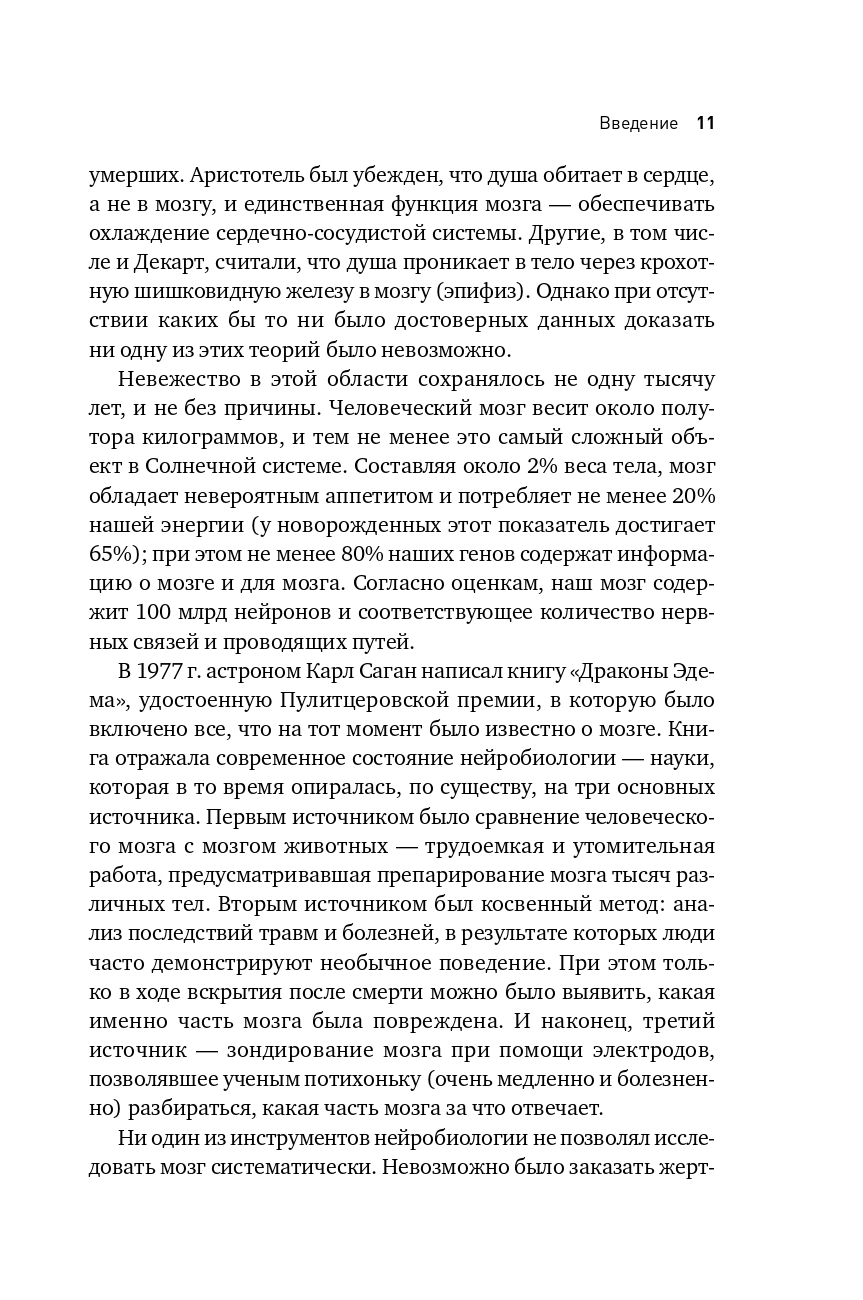 Введение 11

умерших. Аристотель был убежден, что душа обитает в сердце, а не в мозгу, и единственная функция мозга — обеспечивать охлаждение сердечно-сосудистой системы. Другие, в том числе и Декарт, считали, что душа проникает в тело через крохотную шишковидную железу в мозгу (эпифиз). Однако при отсутствии каких бы то ни было достоверных данных доказать ни одну из этих теорий было невозможно.

Невежество в этой области сохранялось не одну тысячу лет, и не без причины. Человеческий мозг весит около полутора килограммов, и тем не менее это самый сложный объект в Солнечной системе. Составляя около 2% веса тела, мозг обладает невероятным аппетитом и потребляет не менее 20% нашей энергии (у новорожденных этот показатель достигает 65%); при этом не менее 80% наших генов содержат информацию о мозге и для мозга. Согласно оценкам, наш мозг содержит 100 млрд нейронов и соответствующее количество нервных связей и проводящих путей.

В 1977 г. астроном Карл Саган написал книгу «Драконы Эдема», удостоенную Пулитцеровской премии, в которую было включено все, что на тот момент было известно о мозге. Книга отражала современное состояние нейробиологии — науки, которая в то время опиралась, по существу, на три основных источника. Первым источником было сравнение человеческого мозга с мозгом животных — трудоемкая и утомительная работа, предусматривавшая препарирование мозга тысяч различных тел. Вторым источником был косвенный метод: анализ последствий травм и болезней, в результате которых люди часто демонстрируют необычное поведение. При этом только в ходе вскрытия после смерти можно было выявить, какая именно часть мозга была повреждена. И наконец, третий источник — зондирование мозга при помощи электродов, позволявшее ученым потихоньку (очень медленно и болезненно) разбираться, какая часть мозга за что отвечает.

Ни один из инструментов нейробиологии не позволял исследовать мозг систематически. Невозможно было заказать жерт-